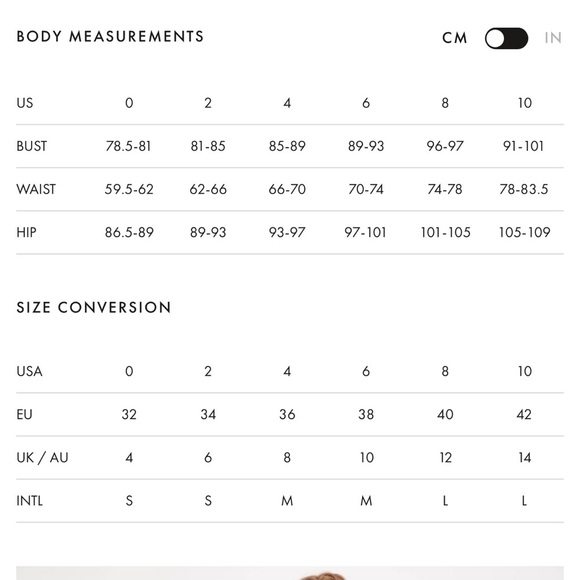 BODY MEASUREMENTS

CM IN

| US | 0 | 2 | 4 | 6 | 8 | 10 |
|---|---|---|---|---|---|---|
| BUST | 78.5-81 | 81-85 | 85-89 | 89-93 | 96-97 | 91-101 |
| WAIST | 59.5-62 | 62-66 | 66-70 | 70-74 | 74-78 | 78-83.5 |
| HIP | 86.5-89 | 89-93 | 93-97 | 97-101 | 101-105 | 105-109 |

SIZE CONVERSION

| USA | 0 | 2 | 4 | 6 | 8 | 10 |
|---|---|---|---|---|---|---|
| EU | 32 | 34 | 36 | 38 | 40 | 42 |
| UK / AU | 4 | 6 | 8 | 10 | 12 | 14 |
| INTL | S | S | M | M | L | L |